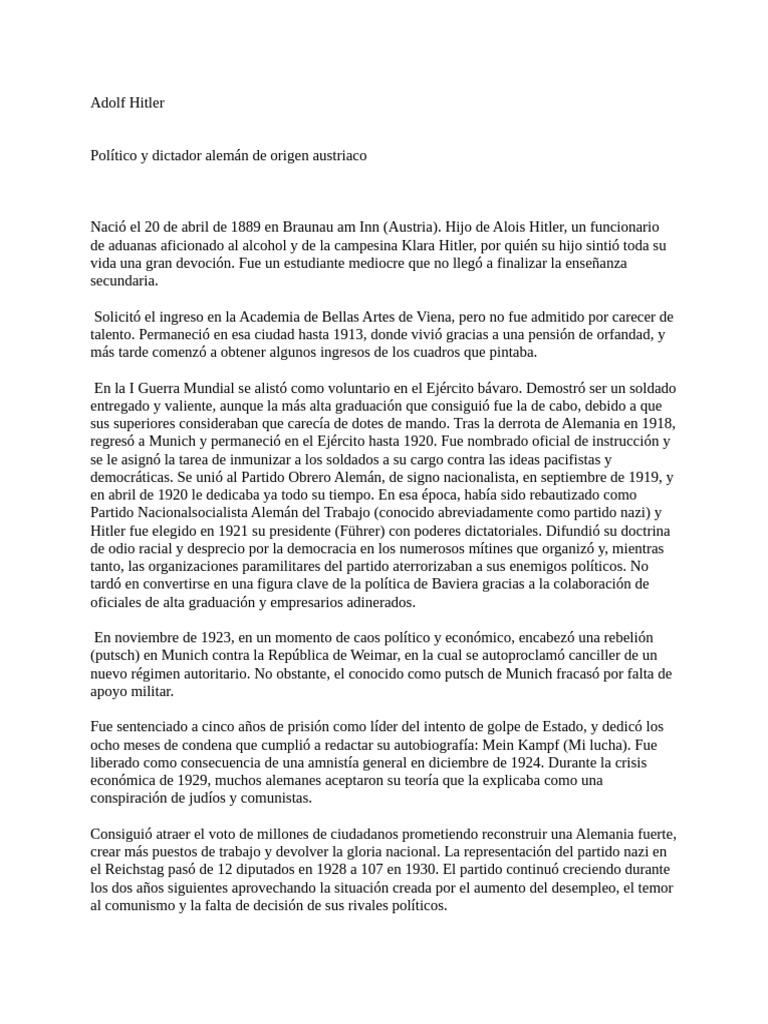 Adolf Hitler

Político y dictador alemán de origen austriaco

Nació el 20 de abril de 1889 en Braunau am Inn (Austria). Hijo de Alois Hitler, un funcionario de aduanas aficionado al alcohol y de la campesina Klara Hitler, por quién su hijo sintió toda su vida una gran devoción. Fue un estudiante mediocre que no llegó a finalizar la enseñanza secundaria.

Solicitó el ingreso en la Academia de Bellas Artes de Viena, pero no fue admitido por carecer de talento. Permaneció en esa ciudad hasta 1913, donde vivió gracias a una pensión de orfandad, y más tarde comenzó a obtener algunos ingresos de los cuadros que pintaba.

En la I Guerra Mundial se alistó como voluntario en el Ejército bávaro. Demostró ser un soldado entregado y valiente, aunque la más alta graduación que consiguió fue la de cabo, debido a que sus superiores consideraban que carecía de dotes de mando. Tras la derrota de Alemania en 1918, regresó a Munich y permaneció en el Ejército hasta 1920. Fue nombrado oficial de instrucción y se le asignó la tarea de inmunizar a los soldados a su cargo contra las ideas pacifistas y democráticas. Se unió al Partido Obrero Alemán, de signo nacionalista, en septiembre de 1919, y en abril de 1920 le dedicaba ya todo su tiempo. En esa época, había sido rebautizado como Partido Nacionalsocialista Alemán del Trabajo (conocido abreviadamente como partido nazi) y Hitler fue elegido en 1921 su presidente (Führer) con poderes dictatoriales. Difundió su doctrina de odio racial y desprecio por la democracia en los numerosos mítines que organizó y, mientras tanto, las organizaciones paramilitares del partido aterrorizaban a sus enemigos políticos. No tardó en convertirse en una figura clave de la política de Baviera gracias a la colaboración de oficiales de alta graduación y empresarios adinerados.

En noviembre de 1923, en un momento de caos político y económico, encabezó una rebelión (putsch) en Munich contra la República de Weimar, en la cual se autoproclamó canciller de un nuevo régimen autoritario. No obstante, el conocido como putsch de Munich fracasó por falta de apoyo militar.

Fue sentenciado a cinco años de prisión como líder del intento de golpe de Estado, y dedicó los ocho meses de condena que cumplió a redactar su autobiografía: Mein Kampf (Mi lucha). Fue liberado como consecuencia de una amnistía general en diciembre de 1924. Durante la crisis económica de 1929, muchos alemanes aceptaron su teoría que la explicaba como una conspiración de judíos y comunistas.

Consiguió atraer el voto de millones de ciudadanos prometiendo reconstruir una Alemania fuerte, crear más puestos de trabajo y devolver la gloria nacional. La representación del partido nazi en el Reichstag pasó de 12 diputados en 1928 a 107 en 1930. El partido continuó creciendo durante los dos años siguientes aprovechando la situación creada por el aumento del desempleo, el temor al comunismo y la falta de decisión de sus rivales políticos.